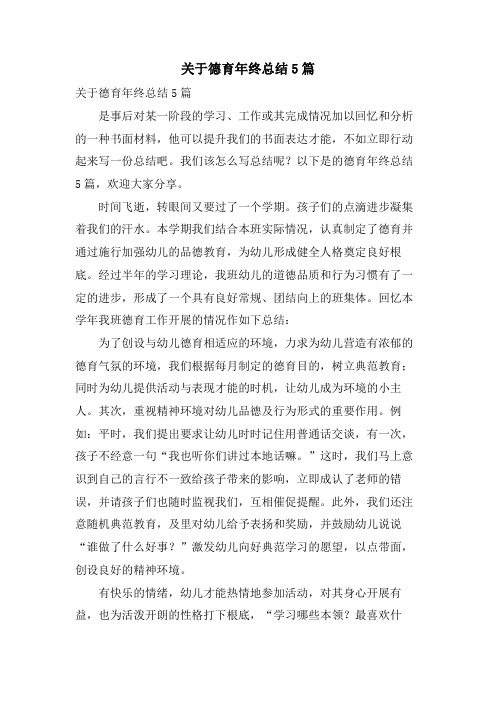 关于德育年终总结5篇

关于德育年终总结5篇

是事后对某一阶段的学习、工作或其完成情况加以回忆和分析的一种书面材料，他可以提升我们的书面表达才能，不如立即行动起来写一份总结吧。我们该怎么写总结呢？以下是的德育年终总结5篇，欢迎大家分享。

时间飞逝，转眼间又要过了一个学期。孩子们的点滴进步凝集着我们的汗水。本学期我们结合本班实际情况，认真制定了德育并通过施行加强幼儿的品德教育，为幼儿形成健全人格奠定良好根底。经过半年的学习理论，我班幼儿的道德品质和行为习惯有了一定的进步，形成了一个具有良好常规、团结向上的班集体。回忆本学年我班德育工作开展的情况作如下总结：

为了创设与幼儿德育相适应的环境，力求为幼儿营造有浓郁的德育气氛的环境，我们根据每月制定的德育目的，树立典范教育；同时为幼儿提供活动与表现才能的时机，让幼儿成为环境的小主人。其次，重视精神环境对幼儿品德及行为形式的重要作用。例如：平时，我们提出要求让幼儿时时记住用普通话交谈，有一次，孩子不经意一句“我也听你们讲过本地话嘛。”这时，我们马上意识到自己的言行不一致给孩子带来的影响，立即成认了老师的错误，并请孩子们也随时监视我们，互相催促提醒。此外，我们还注意随机典范教育，及里对幼儿给予表扬和奖励，并鼓励幼儿说说“谁做了什么好事？”激发幼儿向好典范学习的愿望，以点带面，创设良好的精神环境。

有快乐的情绪，幼儿才能热情地参加活动，对其身心开展有益，也为活泼开朗的性格打下根底，“学习哪些本领？最喜欢什